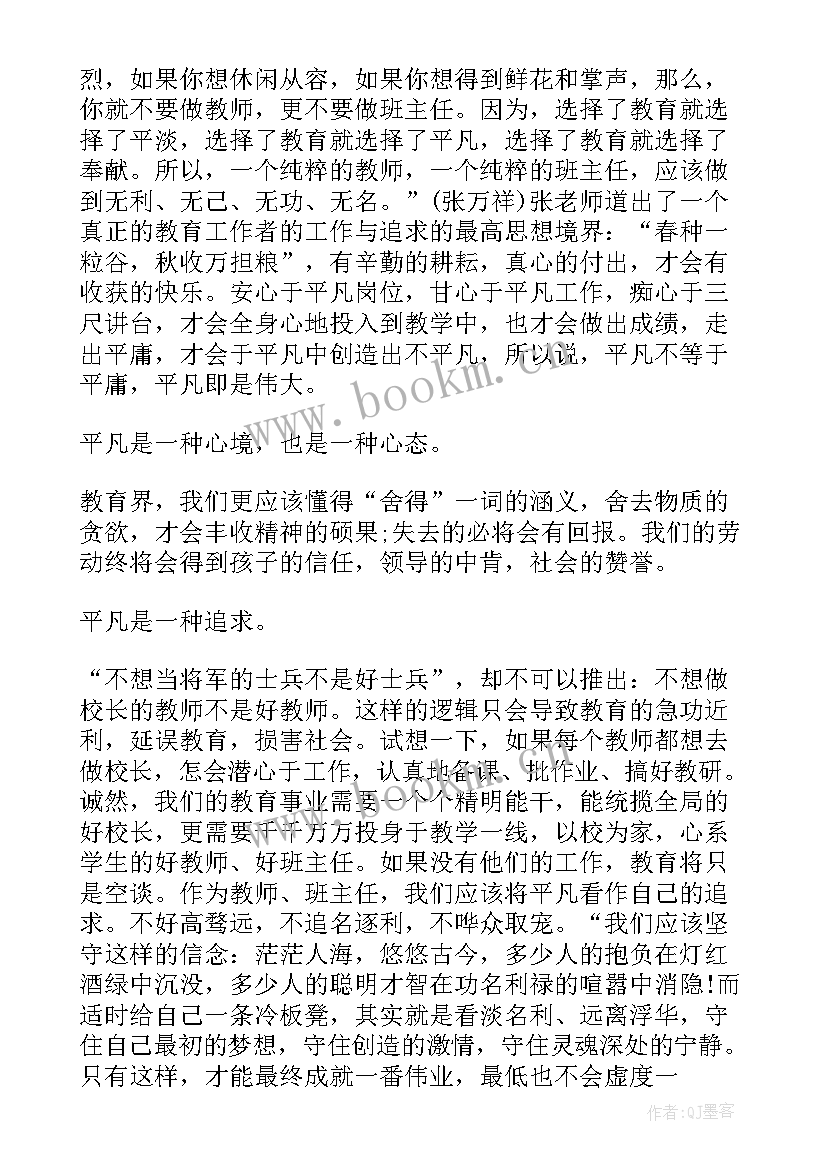 烈，如果你想休闲从容，如果你想得到鲜花和掌声，那么，你就不要做教师，更不要做班主任。因为，选择了教育就选择了平淡，选择了教育就选择了平凡，选择了教育就选择了奉献。所以，一个纯粹的教师，一个纯粹的班主任，应该做到无利、无己、无功、无名。”(张万祥)张老师道出了一个真正的教育工作者的工作与追求的最高思想境界：“春种一粒谷，秋收万担粮”，有辛勤的耕耘，真心的付出，才会有收获的快乐。安心于平凡岗位，甘心于平凡工作，痴心于三尺讲台，才会全身心地投入到教学中，也才会做出成绩，走出平庸，才会于平凡中创造出不平凡，所以说，平凡不等于平庸，平凡即是伟大。

平凡是一种心境，也是一种心态。

教育界，我们更应该懂得“舍得”一词的涵义，舍去物质的贪欲，才会丰收精神的硕果;失去的必将会有回报。我们的劳动终将会得到孩子的信任，领导的中肯，社会的赞誉。

平凡是一种追求。

“不想当将军的士兵不是好士兵”，却不可以推出：不想做校长的教师不是好教师。这样的逻辑只会导致教育的急功近利，延误教育，损害社会。试想一下，如果每个教师都想去做校长，怎会潜心于工作，认真地备课、批作业、搞好教研。诚然，我们的教育事业需要一个个精明能干，能统揽全局的好校长，更需要千千万万投身于教学一线，以校为家，心系学生的好教师、好班主任。如果没有他们的工作，教育将只是空谈。作为教师、班主任，我们应该将平凡看作自己的追求。不好高骛远，不追名逐利，不哗众取宠。“我们应该坚守这样的信念：茫茫人海，悠悠古今，多少人的抱负在灯红酒绿中沉没，多少人的聪明才智在功名利禄的喧嚣中消隐!而适时给自己一条冷板凳，其实就是看淡名利、远离浮华，守住自己最初的梦想，守住创造的激情，守住灵魂深处的宁静。只有这样，才能最终成就一番伟业，最低也不会虚度一

www.bookm.cn

作者:QJ墨客